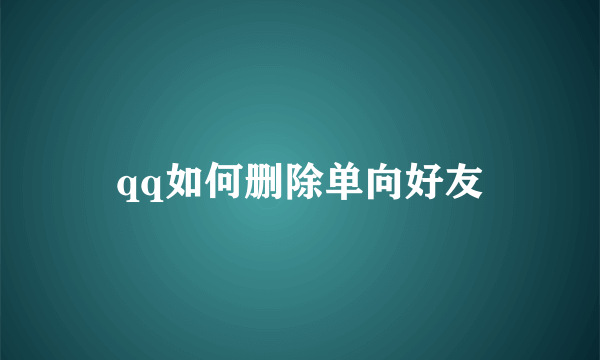 qq如何删除单向好友